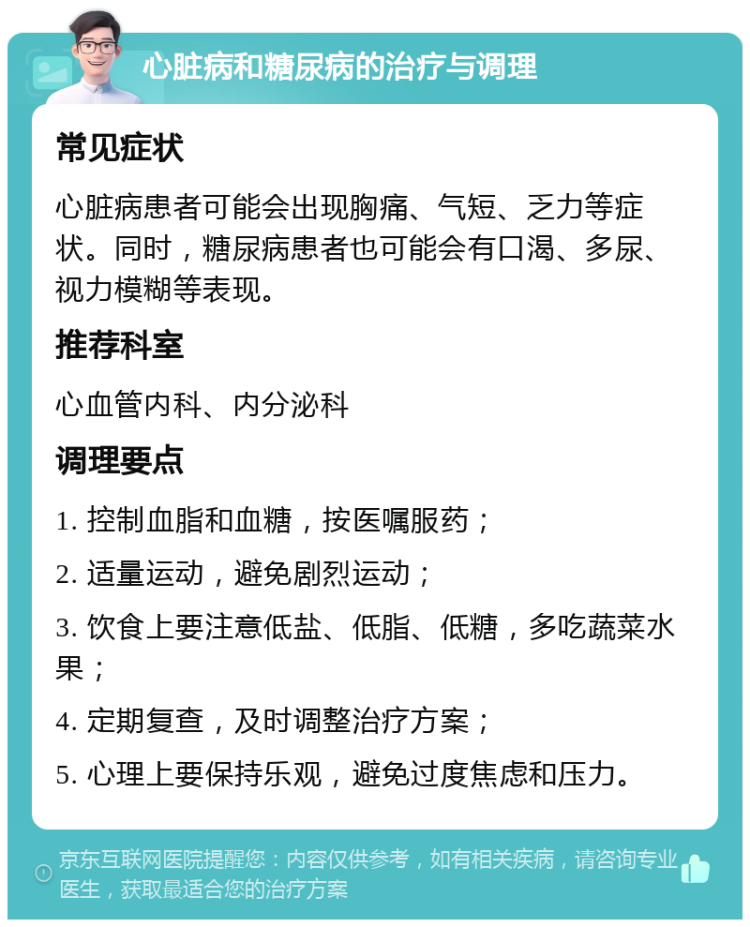 心脏病和糖尿病的治疗与调理

常见症状

心脏病患者可能会出现胸痛、气短、乏力等症状。同时，糖尿病患者也可能会有口渴、多尿、视力模糊等表现。

推荐科室

心血管内科、内分泌科

调理要点

1. 控制血脂和血糖，按医嘱服药；

2. 适量运动，避免剧烈运动；

3. 饮食上要注意低盐、低脂、低糖，多吃蔬菜水果；

4. 定期复查，及时调整治疗方案；

5. 心理上要保持乐观，避免过度焦虑和压力。

京东互联网医院提醒您：内容仅供参考，如有相关疾病，请咨询专业医生，获取最适合您的治疗方案